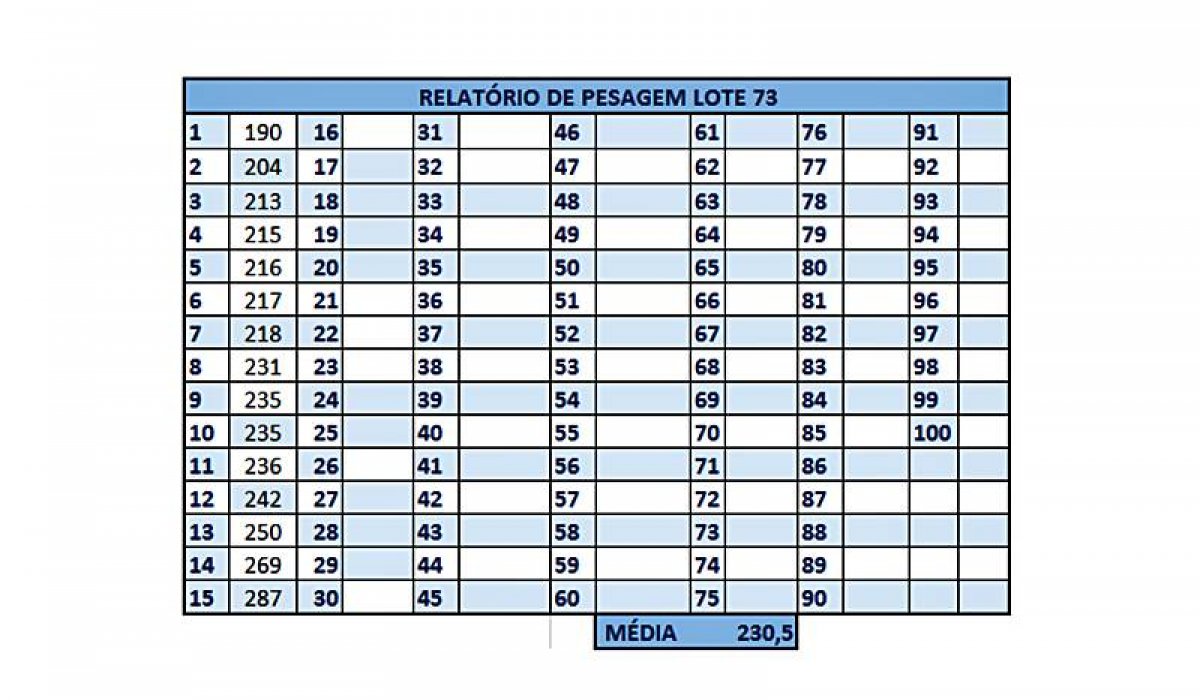 RELATÓRIO DE PESAGEM LOTE 73

| | | | | | | | | | | | | | |
|---|---|---|---|---|---|---|---|---|---|---|---|---|---|
| 1 | 190 | 16 | | 31 | | 46 | | 61 | | 76 | | 91 | |
| 2 | 204 | 17 | | 32 | | 47 | | 62 | | 77 | | 92 | |
| 3 | 213 | 18 | | 33 | | 48 | | 63 | | 78 | | 93 | |
| 4 | 215 | 19 | | 34 | | 49 | | 64 | | 79 | | 94 | |
| 5 | 216 | 20 | | 35 | | 50 | | 65 | | 80 | | 95 | |
| 6 | 217 | 21 | | 36 | | 51 | | 66 | | 81 | | 96 | |
| 7 | 218 | 22 | | 37 | | 52 | | 67 | | 82 | | 97 | |
| 8 | 231 | 23 | | 38 | | 53 | | 68 | | 83 | | 98 | |
| 9 | 235 | 24 | | 39 | | 54 | | 69 | | 84 | | 99 | |
| 10 | 235 | 25 | | 40 | | 55 | | 70 | | 85 | | 100 | |
| 11 | 236 | 26 | | 41 | | 56 | | 71 | | 86 | | | |
| 12 | 242 | 27 | | 42 | | 57 | | 72 | | 87 | | | |
| 13 | 250 | 28 | | 43 | | 58 | | 73 | | 88 | | | |
| 14 | 269 | 29 | | 44 | | 59 | | 74 | | 89 | | | |
| 15 | 287 | 30 | | 45 | | 60 | | 75 | | 90 | | | |

MÉDIA 230,5